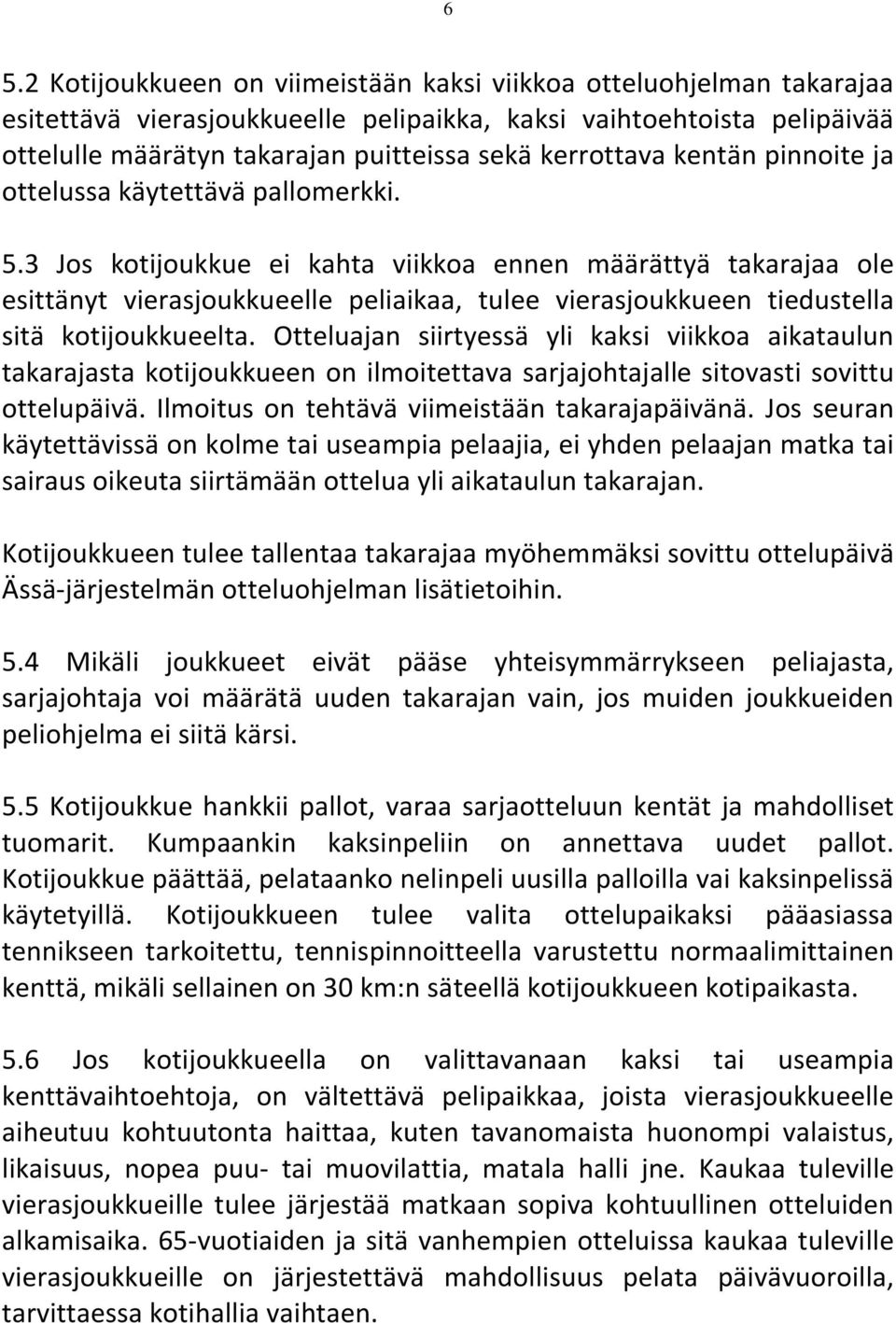 6

5.2 Kotijoukkueen on viimeistään kaksi viikkoa otteluohjelman takarajaa esitettävä vierasjoukkueelle pelipaikka, kaksi vaihtoehtoista pelipäivää ottelulle määrätyn takarajan puitteissa sekä kerrottava kentän pinnoite ja ottelussa käytettävä pallomerkki.

5.3 Jos kotijoukkue ei kahta viikkoa ennen määrättyä takarajaa ole esittänyt vierasjoukkueelle peliaikaa, tulee vierasjoukkueen tiedustella sitä kotijoukkueelta. Otteluajan siirtyessä yli kaksi viikkoa aikataulun takarajasta kotijoukkueen on ilmoitettava sarjajohtajalle sitovasti sovittu ottelupäivä. Ilmoitus on tehtävä viimeistään takarajapäivänä. Jos seuran käytettävissä on kolme tai useampia pelaajia, ei yhden pelaajan matka tai sairaus oikeuta siirtämään ottelua yli aikataulun takarajan.

Kotijoukkueen tulee tallentaa takarajaa myöhemmäksi sovittu ottelupäivä Ässä-järjestelmän otteluohjelman lisätietoihin.

5.4 Mikäli joukkueet eivät pääse yhteisymmärrykseen peliajasta, sarjajohtaja voi määrätä uuden takarajan vain, jos muiden joukkueiden peliohjelma ei siitä kärsi.

5.5 Kotijoukkue hankkii pallot, varaa sarjaotteluun kentät ja mahdolliset tuomarit. Kumpaankin kaksinpeliin on annettava uudet pallot. Kotijoukkue päättää, pelataanko nelinpeli uusilla palloilla vai kaksinpelissä käytetyillä. Kotijoukkueen tulee valita ottelupaikaksi pääasiassa tennikseen tarkoitettu, tennispinnoitteella varustettu normaalimittainen kenttä, mikäli sellainen on 30 km:n säteellä kotijoukkueen kotipaikasta.

5.6 Jos kotijoukkueella on valittavanaan kaksi tai useampia kenttävaihtoehtoja, on vältettävä pelipaikkaa, joista vierasjoukkueelle aiheutuu kohtuutonta haittaa, kuten tavanomaista huonompi valaistus, likaisuus, nopea puu- tai muovilattia, matala halli jne. Kaukaa tuleville vierasjoukkueille tulee järjestää matkaan sopiva kohtuullinen otteluiden alkamisaika. 65-vuotiaiden ja sitä vanhempien otteluissa kaukaa tuleville vierasjoukkueille on järjestettävä mahdollisuus pelata päivävuoroilla, tarvittaessa kotihallia vaihtaen.